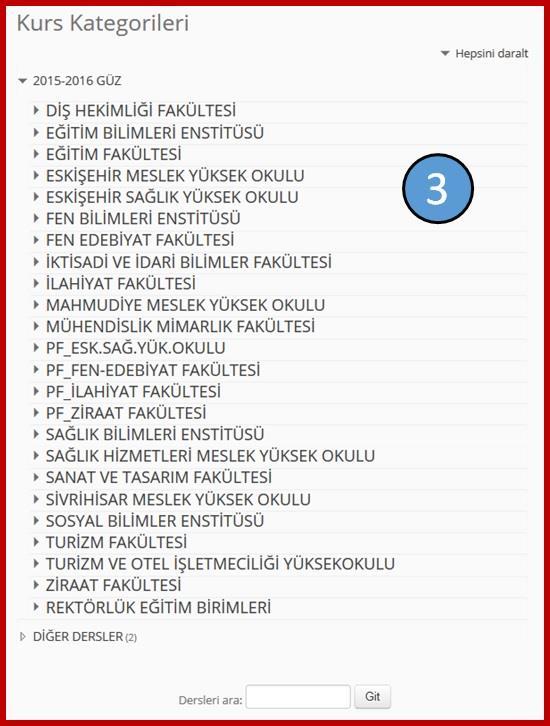 Kurs Kategorileri

Hepsini daralt

2015-2016 GÜZ

DİŞ HEKİMLİĞİ FAKÜLTESİ
EĞİTİM BİLİMLERİ ENSTİTÜSÜ
EĞİTİM FAKÜLTESİ
ESKİŞEHİR MESLEK YÜKSEK OKULU
ESKİŞEHİR SAĞLIK YÜKSEK OKULU
FEN BİLİMLERİ ENSTİTÜSÜ
FEN EDEBİYAT FAKÜLTESİ
İKTİSADİ VE İDARİ BİLİMLER FAKÜLTESİ
İLAHİYAT FAKÜLTESİ
MAHMUDİYE MESLEK YÜKSEK OKULU
MÜHENDİSLİK MİMARLIK FAKÜLTESİ
PF_ESK.SAĞ.YÜK.OKULU
PF_FEN-EDEBİYAT FAKÜLTESİ
PF_İLAHİYAT FAKÜLTESİ
PF_ZİRAAT FAKÜLTESİ
SAĞLIK BİLİMLERİ ENSTİTÜSÜ
SAĞLIK HİZMETLERİ MESLEK YÜKSEK OKULU
SANAT VE TASARIM FAKÜLTESİ
SİVRİHİSAR MESLEK YÜKSEK OKULU
SOSYAL BİLİMLER ENSTİTÜSÜ
TURİZM FAKÜLTESİ
TURİZM VE OTEL İŞLETMECİLİĞİ YÜKSEKOKULU
ZİRAAT FAKÜLTESİ
REKTÖRLÜK EĞİTİM BİRİMLERİ

3

DİĞER DERSLER (2)

Dersleri ara: Git